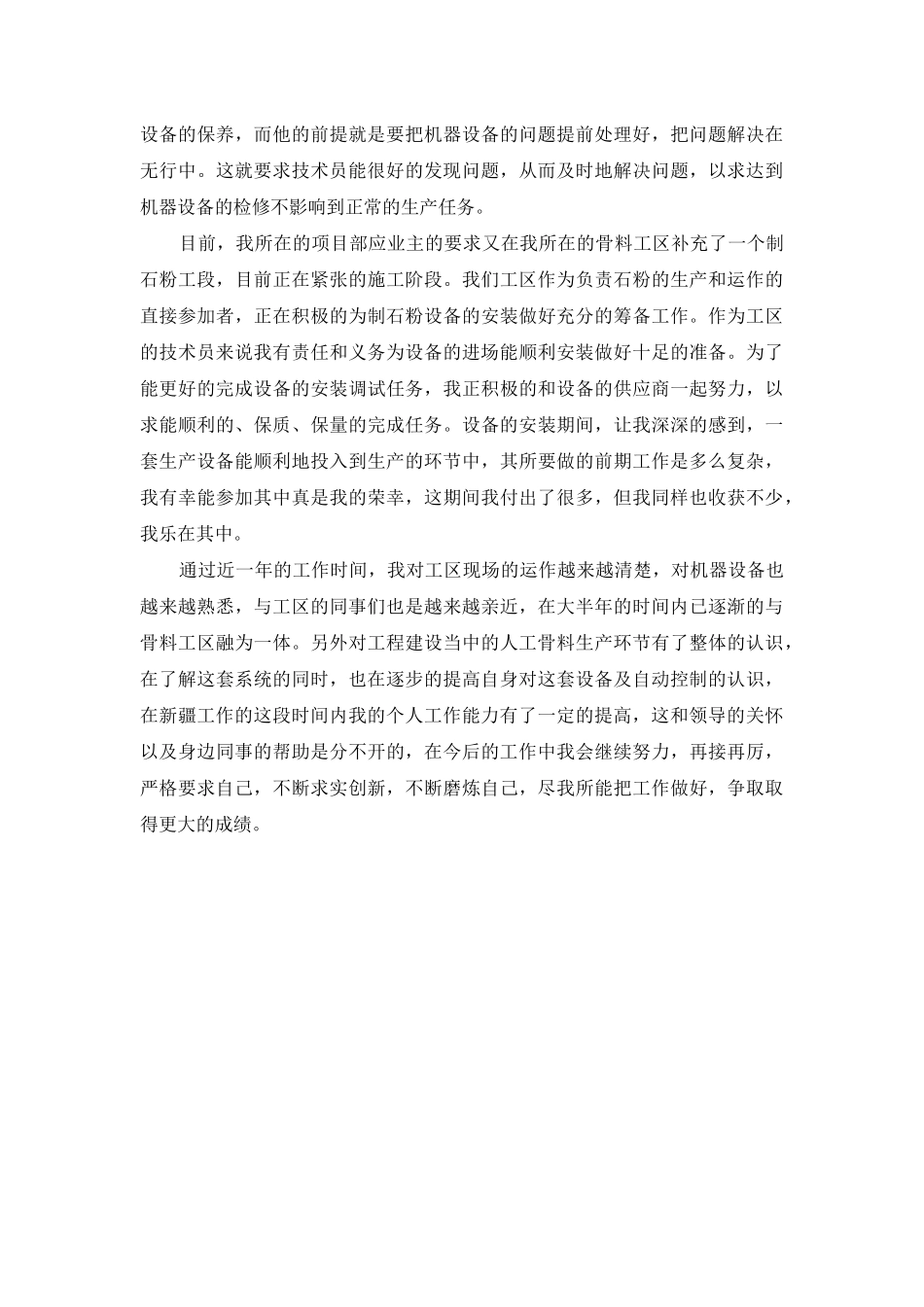 设备的保养，而他的前提就是要把机器设备的问题提前处理好，把问题解决在无行中。这就要求技术员能很好的发现问题，从而及时地解决问题，以求达到机器设备的检修不影响到正常的生产任务。

目前，我所在的项目部应业主的要求又在我所在的骨料工区补充了一个制石粉工段，目前正在紧张的施工阶段。我们工区作为负责石粉的生产和运作的直接参加者，正在积极的为制石粉设备的安装做好充分的筹备工作。作为工区的技术员来说我有责任和义务为设备的进场能顺利安装做好十足的准备。为了能更好的完成设备的安装调试任务，我正积极的和设备的供应商一起努力，以求能顺利的、保质、保量的完成任务。设备的安装期间，让我深深的感到，一套生产设备能顺利地投入到生产的环节中，其所要做的前期工作是多么复杂，我有幸能参加其中真是我的荣幸，这期间我付出了很多，但我同样也收获不少，我乐在其中。

通过近一年的工作时间，我对工区现场的运作越来越清楚，对机器设备也越来越熟悉，与工区的同事们也是越来越亲近，在大半年的时间内已逐渐的与骨料工区融为一体。另外对工程建设当中的人工骨料生产环节有了整体的认识，在了解这套系统的同时，也在逐步的提高自身对这套设备及自动控制的认识，在新疆工作的这段时间内我的个人工作能力有了一定的提高，这和领导的关怀以及身边同事的帮助是分不开的，在今后的工作中我会继续努力，再接再厉，严格要求自己，不断求实创新，不断磨炼自己，尽我所能把工作做好，争取取得更大的成绩。